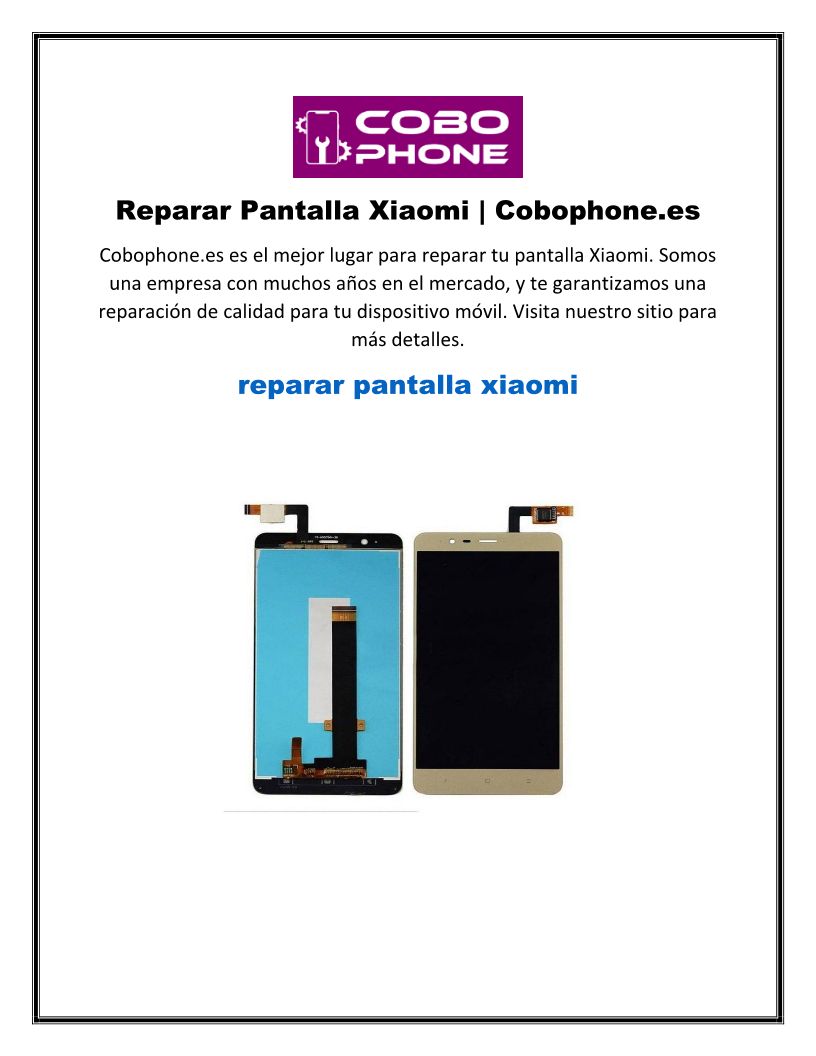 COBO
PHONE

Reparar Pantalla Xiaomi | Cobophone.es

Cobophone.es es el mejor lugar para reparar tu pantalla Xiaomi. Somos una empresa con muchos años en el mercado, y te garantizamos una reparación de calidad para tu dispositivo móvil. Visita nuestro sitio para más detalles.

reparar pantalla xiaomi